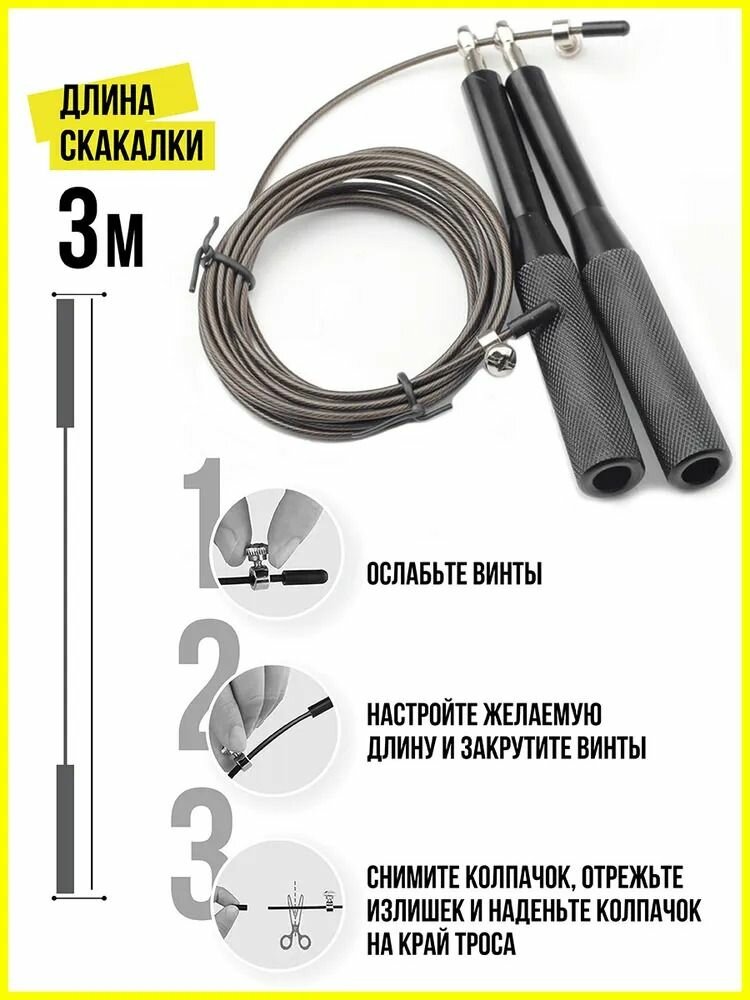 ДЛИНА СКАКАЛКИ

3м

1

ОСЛАБЬТЕ ВИНТЫ

2

НАСТРОЙТЕ ЖЕЛАЕМУЮ ДЛИНУ И ЗАКРУТИТЕ ВИНТЫ

3

СНИМИТЕ КОЛПАЧОК, ОТРЕЖЬТЕ ИЗЛИШЕК И НАДЕНЬТЕ КОЛПАЧОК НА КРАЙ ТРОСА